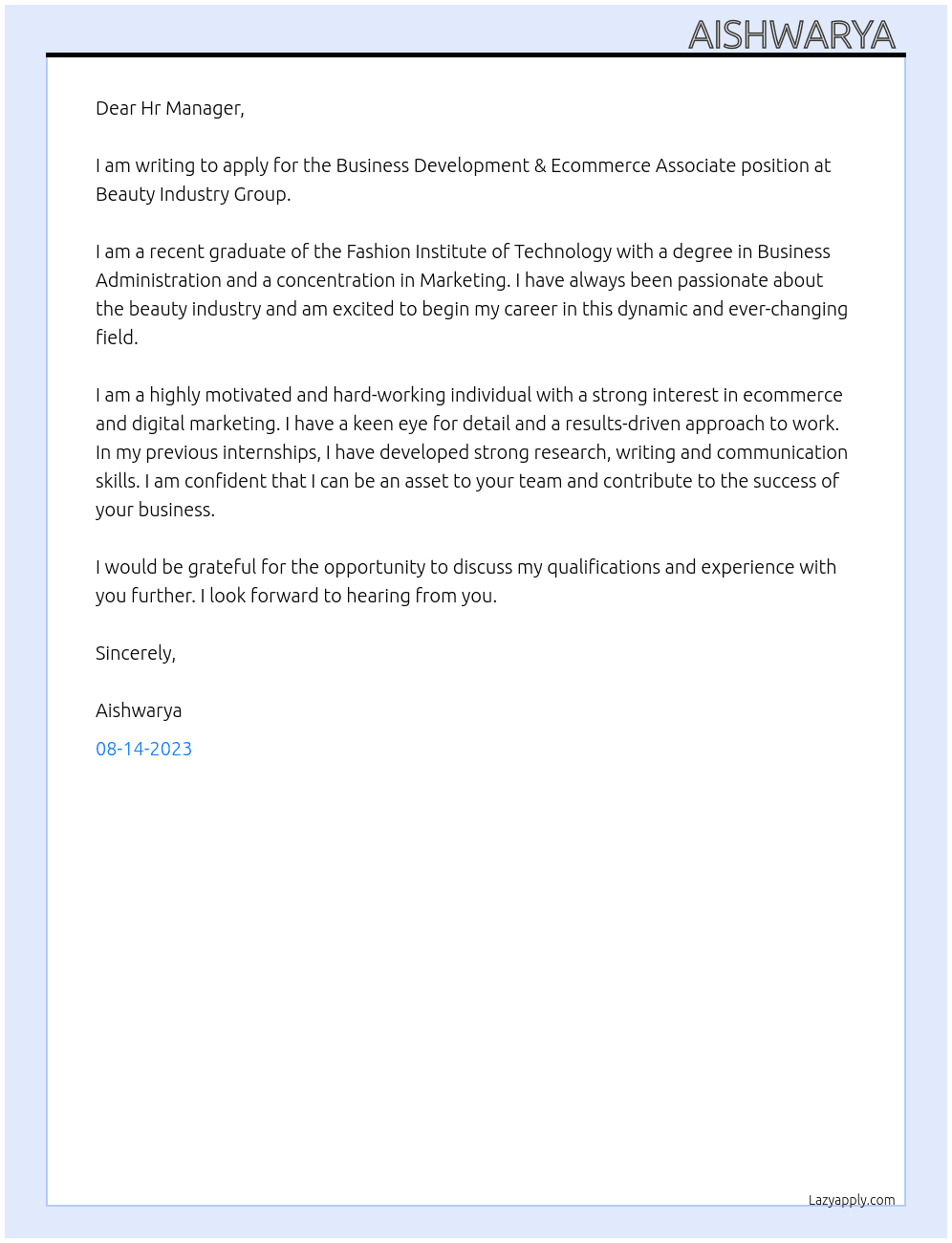 AISHWARYA

Dear Hr Manager,

I am writing to apply for the Business Development & Ecommerce Associate position at Beauty Industry Group.

I am a recent graduate of the Fashion Institute of Technology with a degree in Business Administration and a concentration in Marketing. I have always been passionate about the beauty industry and am excited to begin my career in this dynamic and ever-changing field.

I am a highly motivated and hard-working individual with a strong interest in ecommerce and digital marketing. I have a keen eye for detail and a results-driven approach to work. In my previous internships, I have developed strong research, writing and communication skills. I am confident that I can be an asset to your team and contribute to the success of your business.

I would be grateful for the opportunity to discuss my qualifications and experience with you further. I look forward to hearing from you.

Sincerely,

Aishwarya

08-14-2023

Lazyapply.com